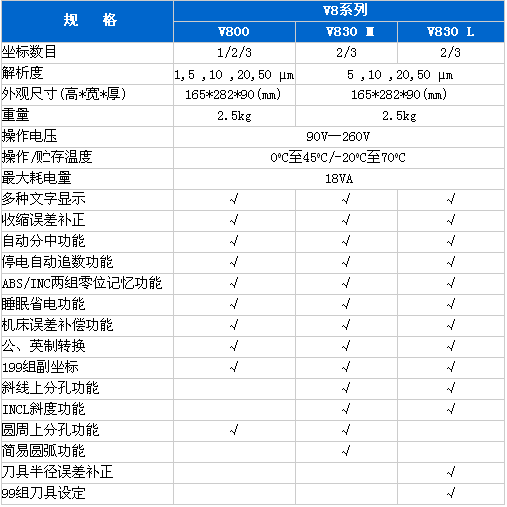 | 规　格 | V8系列 | | |
|---|---|---|---|
| | V800 | V830 M | V830 L |
| 坐标数目 | 1/2/3 | 2/3 | 2/3 |
| 解析度 | 1,5 ,10 ,20,50 µm | 5 ,10 ,20,50 µm | |
| 外观尺寸(高*宽*厚) | 165*282*90(mm) | 165*282*90(mm) | |
| 重量 | 2.5kg | 2.5kg | |
| 操作电压 | 90V—260V | | |
| 操作/贮存温度 | 0°C至45°C/-20°C至70°C | | |
| 最大耗电量 | 18VA | | |
| 多种文字显示 | √ | √ | √ |
| 收缩误差补正 | √ | √ | √ |
| 自动分中功能 | √ | √ | √ |
| 停电自动追数功能 | √ | √ | √ |
| ABS/INC两组零位记忆功能 | √ | √ | √ |
| 睡眠省电功能 | √ | √ | √ |
| 机床误差补偿功能 | √ | √ | √ |
| 公、英制转换 | √ | √ | √ |
| 199组副坐标 | √ | √ | √ |
| 斜线上分孔功能 | | √ | √ |
| INCL斜度功能 | | √ | √ |
| 圆周上分孔功能 | √ | √ | |
| 简易圆弧功能 | | √ | |
| 刀具半径误差补正 | | | √ |
| 99组刀具设定 | | | √ |